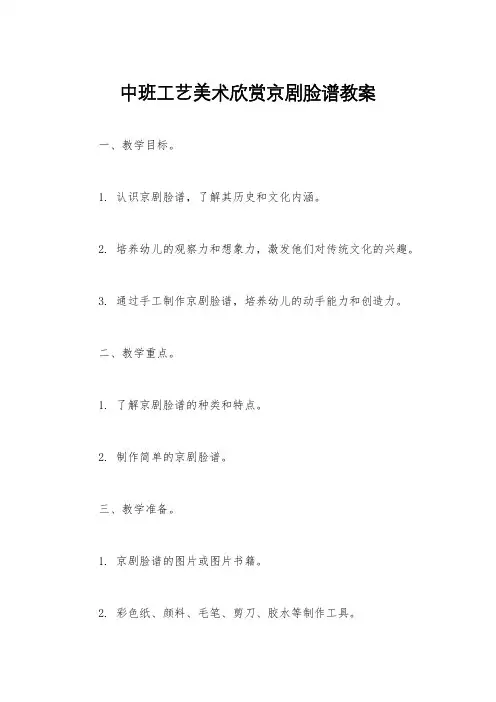 中班工艺美术欣赏京剧脸谱教案

一、教学目标。

1. 认识京剧脸谱，了解其历史和文化内涵。

2. 培养幼儿的观察力和想象力，激发他们对传统文化的兴趣。

3. 通过手工制作京剧脸谱，培养幼儿的动手能力和创造力。

二、教学重点。

1. 了解京剧脸谱的种类和特点。

2. 制作简单的京剧脸谱。

三、教学准备。

1. 京剧脸谱的图片或图片书籍。

2. 彩色纸、颜料、毛笔、剪刀、胶水等制作工具。